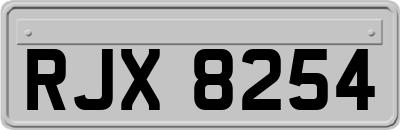 RJX 8254